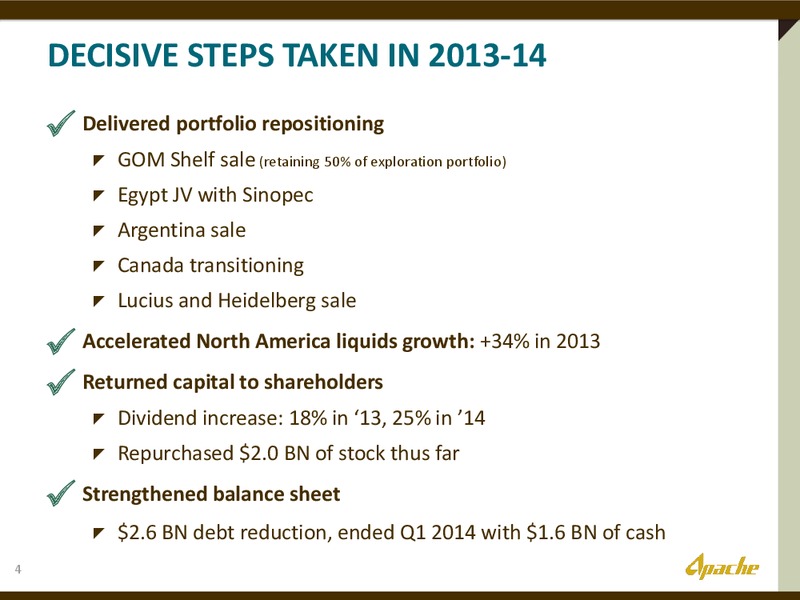 DECISIVE STEPS TAKEN IN 2013-14

Delivered portfolio repositioning

GOM Shelf sale (retaining 50% of exploration portfolio)

Egypt JV with Sinopec

Argentina sale

Canada transitioning

Lucius and Heidelberg sale

Accelerated North America liquids growth: +34% in 2013

Returned capital to shareholders

Dividend increase: 18% in ‘13, 25% in ’14

Repurchased $2.0 BN of stock thus far

Strengthened balance sheet

$2.6 BN debt reduction, ended Q1 2014 with $1.6 BN of cash

4

Apache